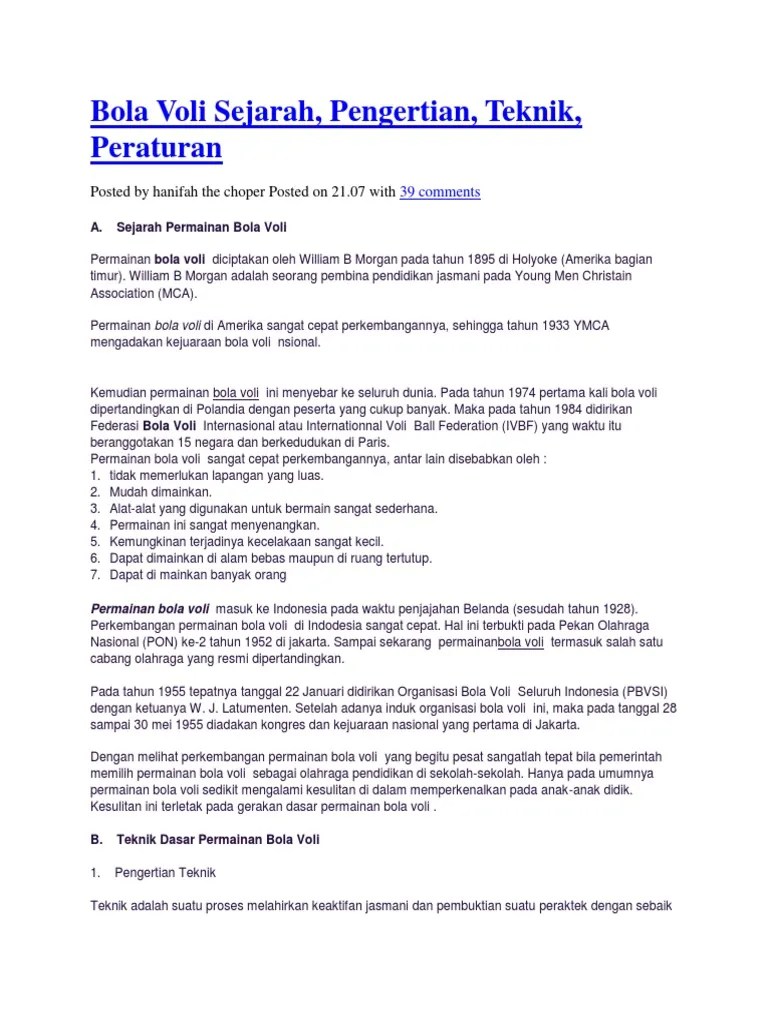 Bola Voli Sejarah, Pengertian, Teknik, Peraturan

Posted by hanifah the choper Posted on 21.07 with 39 comments

A. Sejarah Permainan Bola Voli

Permainan bola voli diciptakan oleh William B Morgan pada tahun 1895 di Holyoke (Amerika bagian timur). William B Morgan adalah seorang pembina pendidikan jasmani pada Young Men Christain Association (MCA).

Permainan bola voli di Amerika sangat cepat perkembangannya, sehingga tahun 1933 YMCA mengadakan kejuaraan bola voli nsional.

Kemudian permainan bola voli ini menyebar ke seluruh dunia. Pada tahun 1974 pertama kali bola voli dipertandingkan di Polandia dengan peserta yang cukup banyak. Maka pada tahun 1984 didirikan Federasi Bola Voli Internasional atau Internationnal Voli Ball Federation (IVBF) yang waktu itu beranggotakan 15 negara dan berkedudukan di Paris.
Permainan bola voli sangat cepat perkembangannya, antar lain disebabkan oleh :
1. tidak memerlukan lapangan yang luas.
2. Mudah dimainkan.
3. Alat-alat yang digunakan untuk bermain sangat sederhana.
4. Permainan ini sangat menyenangkan.
5. Kemungkinan terjadinya kecelakaan sangat kecil.
6. Dapat dimainkan di alam bebas maupun di ruang tertutup.
7. Dapat di mainkan banyak orang

Permainan bola voli masuk ke Indonesia pada waktu penjajahan Belanda (sesudah tahun 1928). Perkembangan permainan bola voli di Indodesia sangat cepat. Hal ini terbukti pada Pekan Olahraga Nasional (PON) ke-2 tahun 1952 di jakarta. Sampai sekarang permainanbola voli termasuk salah satu cabang olahraga yang resmi dipertandingkan.

Pada tahun 1955 tepatnya tanggal 22 Januari didirikan Organisasi Bola Voli Seluruh Indonesia (PBVSI) dengan ketuanya W. J. Latumenten. Setelah adanya induk organisasi bola voli ini, maka pada tanggal 28 sampai 30 mei 1955 diadakan kongres dan kejuaraan nasional yang pertama di Jakarta.

Dengan melihat perkembangan permainan bola voli yang begitu pesat sangatlah tepat bila pemerintah memilih permainan bola voli sebagai olahraga pendidikan di sekolah-sekolah. Hanya pada umumnya permainan bola voli sedikit mengalami kesulitan di dalam memperkenalkan pada anak-anak didik. Kesulitan ini terletak pada gerakan dasar permainan bola voli .

B. Teknik Dasar Permainan Bola Voli

1. Pengertian Teknik

Teknik adalah suatu proses melahirkan keaktifan jasmani dan pembuktian suatu peraktek dengan sebaik